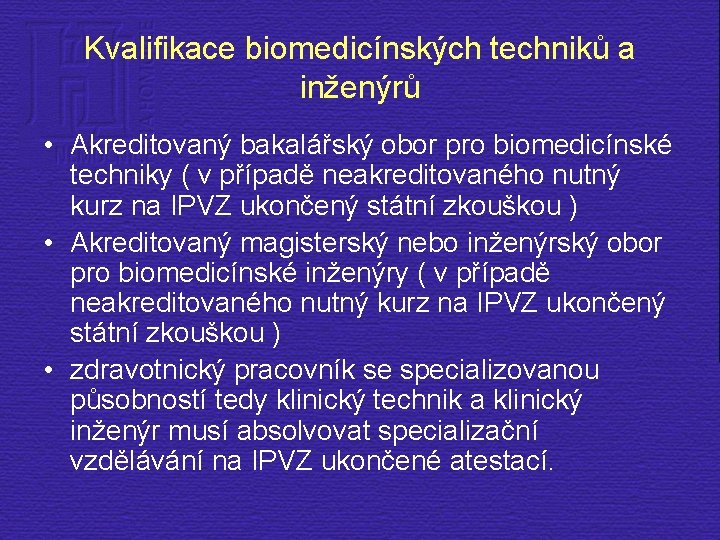 Kvalifikace biomedicínských techniků a inženýrů

• Akreditovaný bakalářský obor pro biomedicínské techniky ( v případě neakreditovaného nutný kurz na IPVZ ukončený státní zkouškou )
• Akreditovaný magisterský nebo inženýrský obor pro biomedicínské inženýry ( v případě neakreditovaného nutný kurz na IPVZ ukončený státní zkouškou )
• zdravotnický pracovník se specializovanou působností tedy klinický technik a klinický inženýr musí absolvovat specializační vzdělávání na IPVZ ukončené atestací.